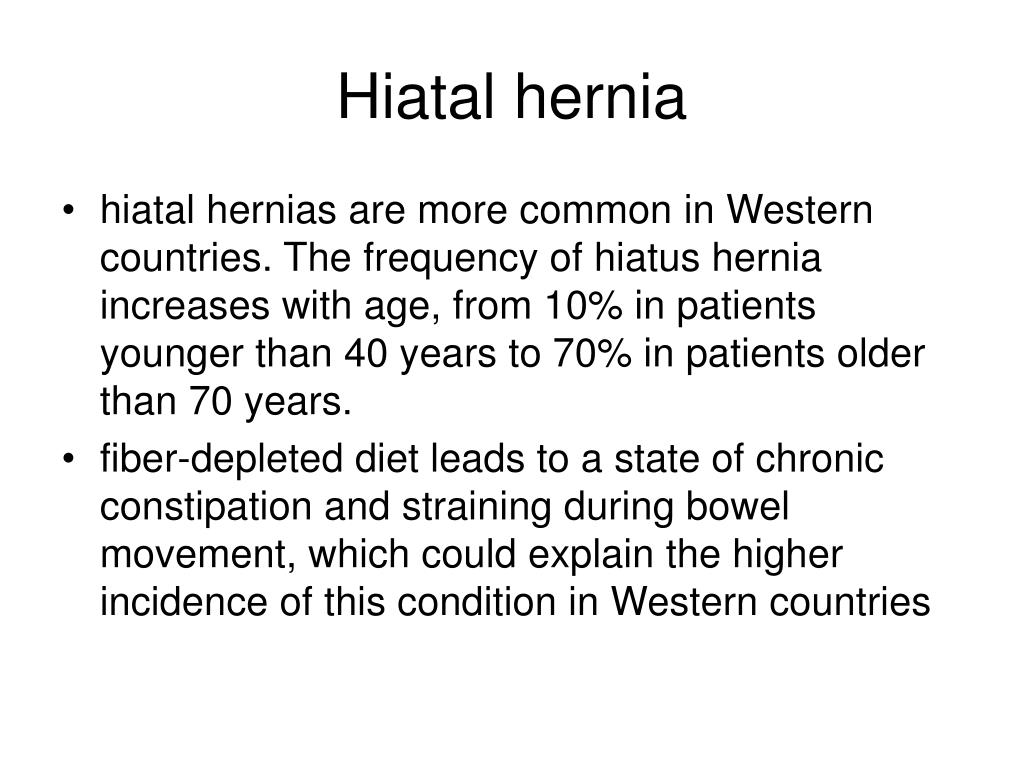 Hiatal hernia

• hiatal hernias are more common in Western countries. The frequency of hiatus hernia increases with age, from 10% in patients younger than 40 years to 70% in patients older than 70 years.

• fiber-depleted diet leads to a state of chronic constipation and straining during bowel movement, which could explain the higher incidence of this condition in Western countries